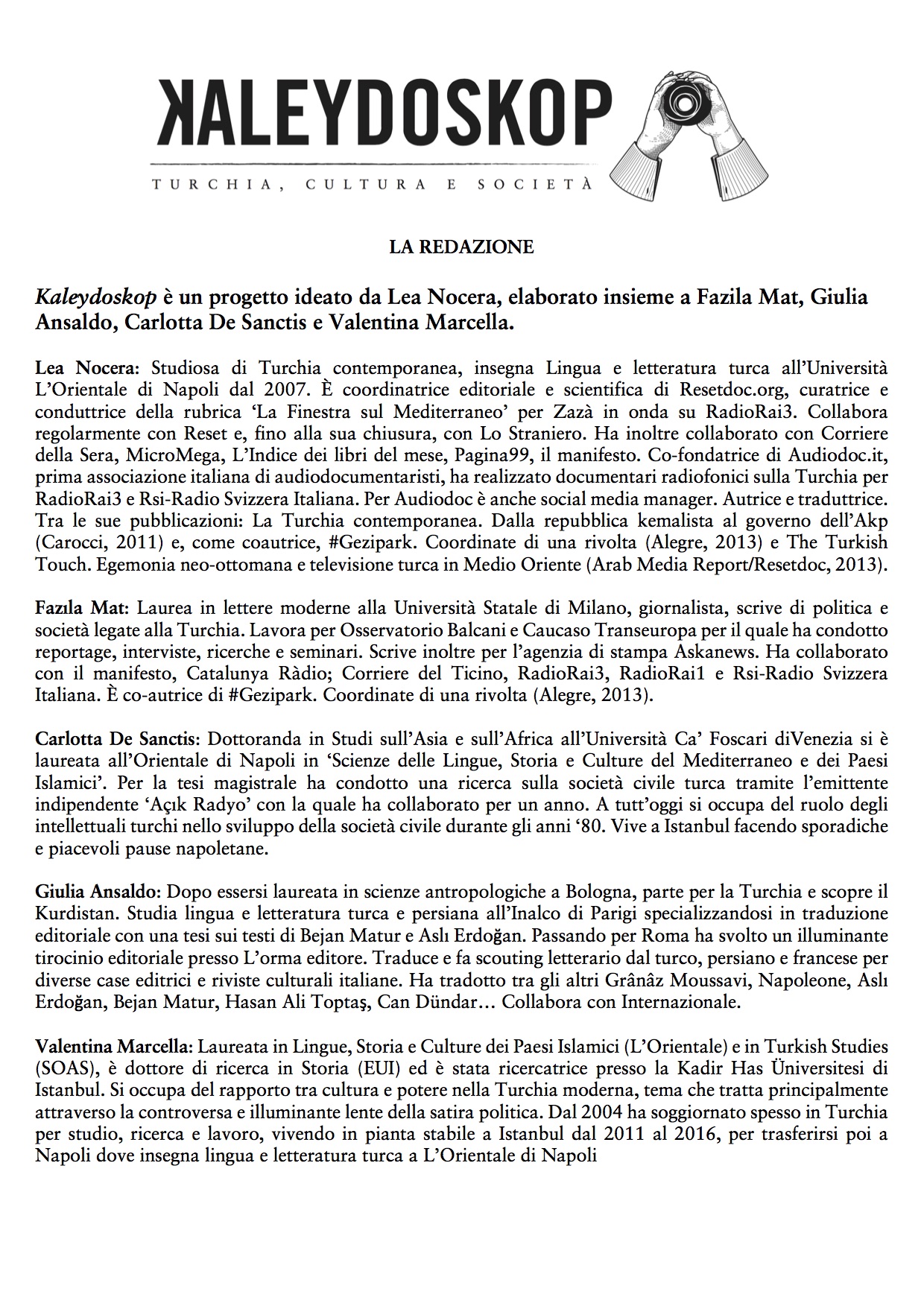 KALEYDOSKOP
TURCHIA, CULTURA E SOCIETÀ

LA REDAZIONE

Kaleydoskop è un progetto ideato da Lea Nocera, elaborato insieme a Fazila Mat, Giulia Ansaldo, Carlotta De Sanctis e Valentina Marcella.

Lea Nocera: Studiosa di Turchia contemporanea, insegna Lingua e letteratura turca all'Università L'Orientale di Napoli dal 2007. È coordinatrice editoriale e scientifica di Resetdoc.org, curatrice e conduttrice della rubrica 'La Finestra sul Mediterraneo' per Zazà in onda su RadioRai3. Collabora regolarmente con Reset e, fino alla sua chiusura, con Lo Straniero. Ha inoltre collaborato con Corriere della Sera, MicroMega, L'Indice dei libri del mese, Pagina99, il manifesto. Co-fondatrice di Audiodoc.it, prima associazione italiana di audiodocumentaristi, ha realizzato documentari radiofonici sulla Turchia per RadioRai3 e Rsi-Radio Svizzera Italiana. Per Audiodoc è anche social media manager. Autrice e traduttrice. Tra le sue pubblicazioni: La Turchia contemporanea. Dalla repubblica kemalista al governo dell'Akp (Carocci, 2011) e, come coautrice, #Gezipark. Coordinate di una rivolta (Alegre, 2013) e The Turkish Touch. Egemonia neo-ottomana e televisione turca in Medio Oriente (Arab Media Report/Resetdoc, 2013).

Fazıla Mat: Laurea in lettere moderne alla Università Statale di Milano, giornalista, scrive di politica e società legate alla Turchia. Lavora per Osservatorio Balcani e Caucaso Transeuropa per il quale ha condotto reportage, interviste, ricerche e seminari. Scrive inoltre per l'agenzia di stampa Askanews. Ha collaborato con il manifesto, Catalunya Ràdio; Corriere del Ticino, RadioRai3, RadioRai1 e Rsi-Radio Svizzera Italiana. È co-autrice di #Gezipark. Coordinate di una rivolta (Alegre, 2013).

Carlotta De Sanctis: Dottoranda in Studi sull'Asia e sull'Africa all'Università Ca' Foscari diVenezia si è laureata all'Orientale di Napoli in 'Scienze delle Lingue, Storia e Culture del Mediterraneo e dei Paesi Islamici'. Per la tesi magistrale ha condotto una ricerca sulla società civile turca tramite l'emittente indipendente 'Açık Radyo' con la quale ha collaborato per un anno. A tutt'oggi si occupa del ruolo degli intellettuali turchi nello sviluppo della società civile durante gli anni '80. Vive a Istanbul facendo sporadiche e piacevoli pause napoletane.

Giulia Ansaldo: Dopo essersi laureata in scienze antropologiche a Bologna, parte per la Turchia e scopre il Kurdistan. Studia lingua e letteratura turca e persiana all'Inalco di Parigi specializzandosi in traduzione editoriale con una tesi sui testi di Bejan Matur e Aslı Erdoğan. Passando per Roma ha svolto un illuminante tirocinio editoriale presso L'orma editore. Traduce e fa scouting letterario dal turco, persiano e francese per diverse case editrici e riviste culturali italiane. Ha tradotto tra gli altri Grânâz Moussavi, Napoleone, Aslı Erdoğan, Bejan Matur, Hasan Ali Toptaş, Can Dündar… Collabora con Internazionale.

Valentina Marcella: Laureata in Lingue, Storia e Culture dei Paesi Islamici (L'Orientale) e in Turkish Studies (SOAS), è dottore di ricerca in Storia (EUI) ed è stata ricercatrice presso la Kadir Has Üniversitesi di Istanbul. Si occupa del rapporto tra cultura e potere nella Turchia moderna, tema che tratta principalmente attraverso la controversa e illuminante lente della satira politica. Dal 2004 ha soggiornato spesso in Turchia per studio, ricerca e lavoro, vivendo in pianta stabile a Istanbul dal 2011 al 2016, per trasferirsi poi a Napoli dove insegna lingua e letteratura turca a L'Orientale di Napoli